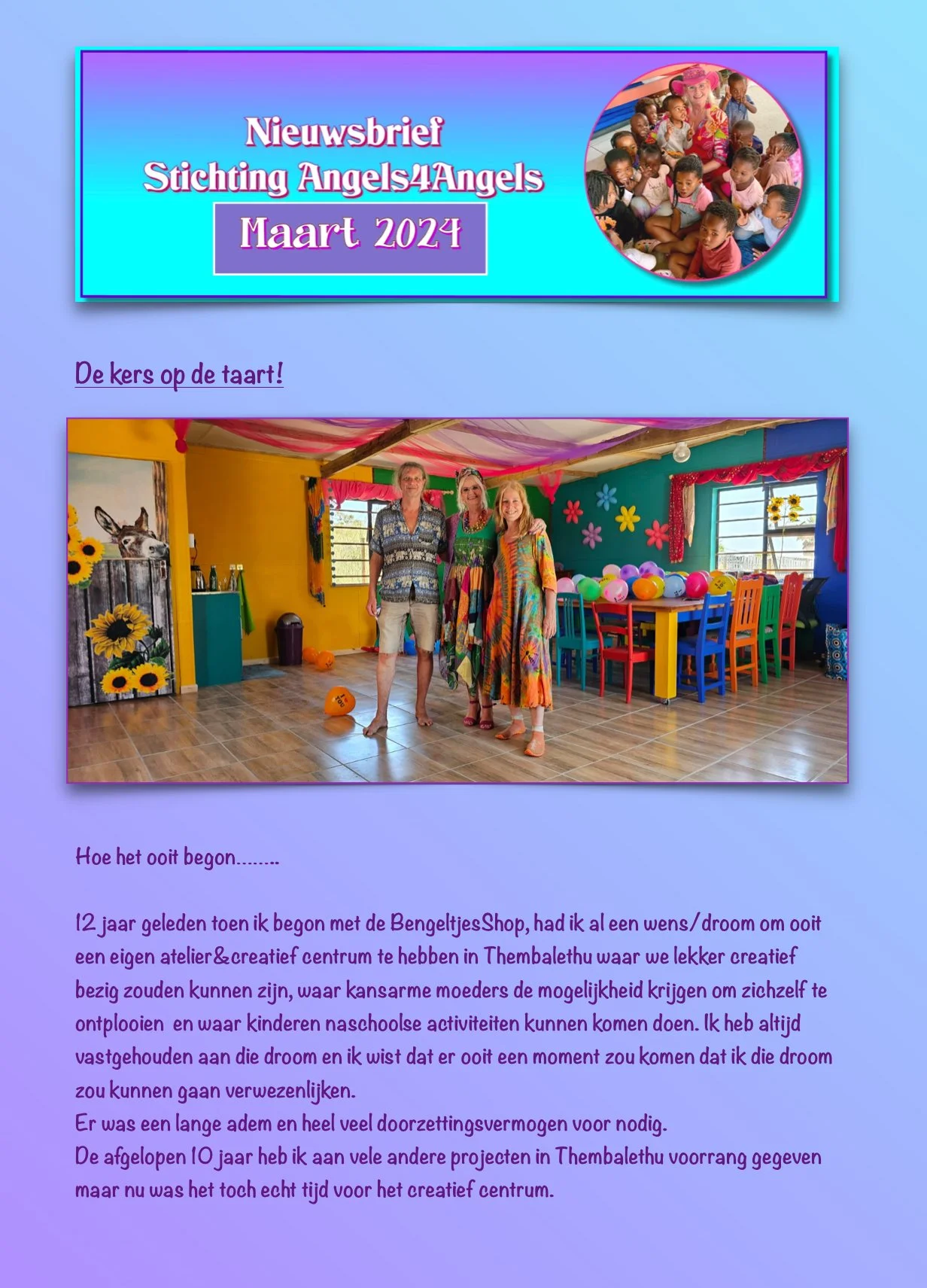 Nieuwsbrief
Stichting Angels4Angels
Maart 2024

De kers op de taart!

Hoe het ooit begon........

12 jaar geleden toen ik begon met de BengeltjesShop, had ik al een wens/droom om ooit een eigen atelier&creatief centrum te hebben in Thembalethu waar we lekker creatief bezig zouden kunnen zijn, waar kansarme moeders de mogelijkheid krijgen om zichzelf te ontplooien en waar kinderen naschoolse activiteiten kunnen komen doen. Ik heb altijd vastgehouden aan die droom en ik wist dat er ooit een moment zou komen dat ik die droom zou kunnen gaan verwezenlijken.
Er was een lange adem en heel veel doorzettingsvermogen voor nodig.
De afgelopen 10 jaar heb ik aan vele andere projecten in Thembalethu voorrang gegeven maar nu was het toch echt tijd voor het creatief centrum.